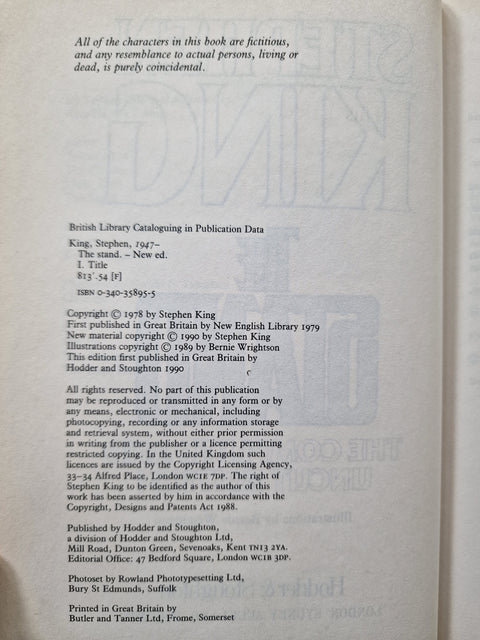 All of the characters in this book are fictitious, and any resemblance to actual persons, living or dead, is purely coincidental.

British Library Cataloguing in Publication Data

King, Stephen, 1947–
The stand. – New ed.
I. Title
813'.54 [F]

ISBN 0-340-35895-5

Copyright © 1978 by Stephen King
First published in Great Britain by New English Library 1979
New material copyright © 1990 by Stephen King
Illustrations copyright © 1989 by Bernie Wrightson
This edition first published in Great Britain by Hodder and Stoughton 1990

All rights reserved. No part of this publication may be reproduced or transmitted in any form or by any means, electronic or mechanical, including photocopying, recording or any information storage and retrieval system, without either prior permission in writing from the publisher or a licence permitting restricted copying. In the United Kingdom such licences are issued by the Copyright Licensing Agency, 33–34 Alfred Place, London WC1E 7DP. The right of Stephen King to be identified as the author of this work has been asserted by him in accordance with the Copyright, Designs and Patents Act 1988.

Published by Hodder and Stoughton, a division of Hodder and Stoughton Ltd, Mill Road, Dunton Green, Sevenoaks, Kent TN13 2YA. Editorial Office: 47 Bedford Square, London WC1B 3DP.

Photoset by Rowland Phototypesetting Ltd, Bury St Edmunds, Suffolk

Printed in Great Britain by Butler and Tanner Ltd, Frome, Somerset